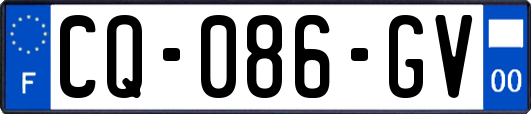 F
CQ-086-GV
00